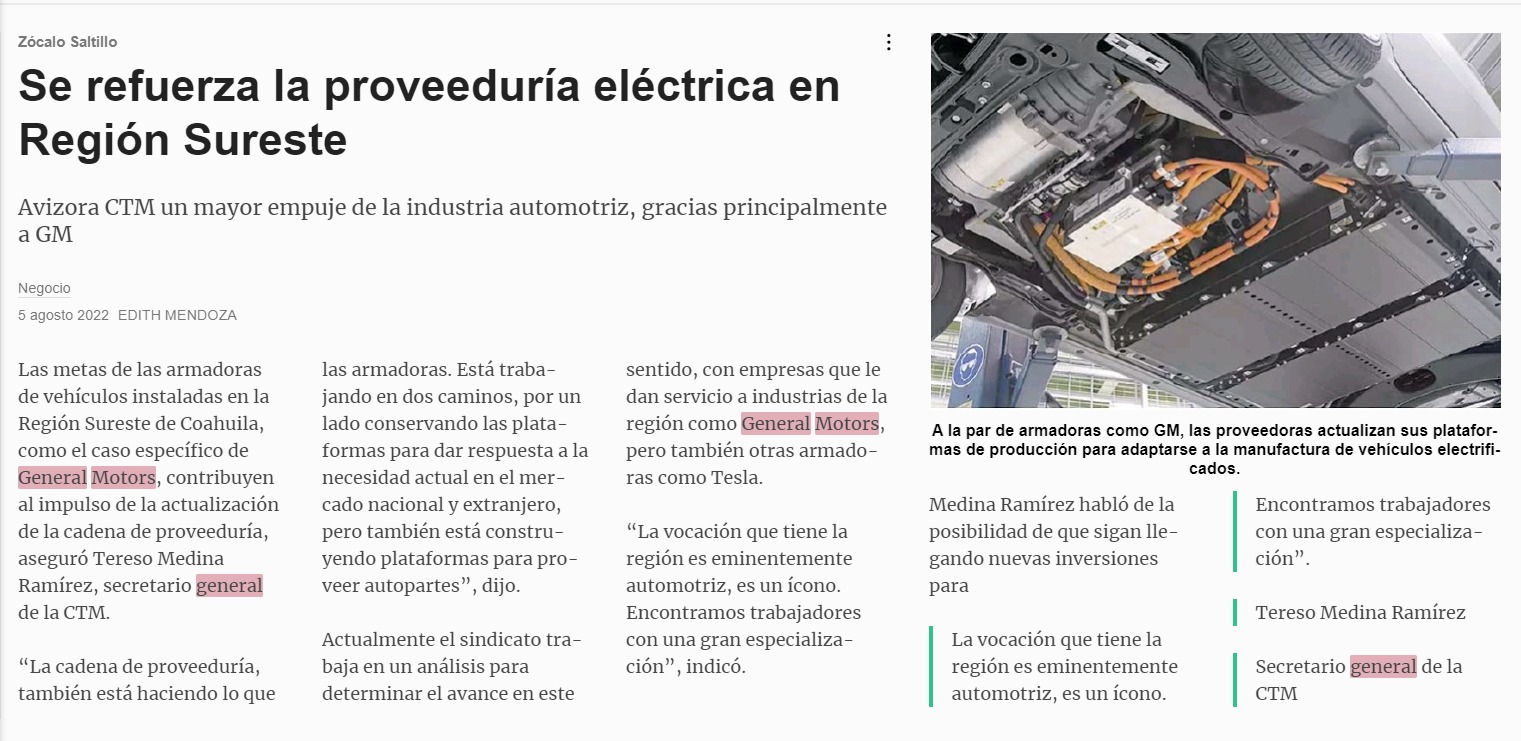 Zócalo Saltillo

Se refuerza la proveeduría eléctrica en Región Sureste

Avizora CTM un mayor empuje de la industria automotriz, gracias principalmente a GM

Negocio

5 agosto 2022 EDITH MENDOZA

Las metas de las armadoras de vehículos instaladas en la Región Sureste de Coahuila, como el caso específico de General Motors, contribuyen al impulso de la actualización de la cadena de proveeduría, aseguró Tereso Medina Ramírez, secretario general de la CTM.

“La cadena de proveeduría, también está haciendo lo que las armadoras. Está trabajando en dos caminos, por un lado conservando las plataformas para dar respuesta a la necesidad actual en el mercado nacional y extranjero, pero también está construyendo plataformas para proveer autopartes”, dijo.

Actualmente el sindicato trabaja en un análisis para determinar el avance en este sentido, con empresas que le dan servicio a industrias de la región como General Motors, pero también otras armadoras como Tesla.

“La vocación que tiene la región es eminentemente automotriz, es un ícono. Encontramos trabajadores con una gran especialización”, indicó.

A la par de armadoras como GM, las proveedoras actualizan sus plataformas de producción para adaptarse a la manufactura de vehículos electrificados.

Medina Ramírez habló de la posibilidad de que sigan llegando nuevas inversiones para

La vocación que tiene la región es eminentemente automotriz, es un ícono.

Encontramos trabajadores con una gran especialización”.

Tereso Medina Ramírez

Secretario general de la CTM